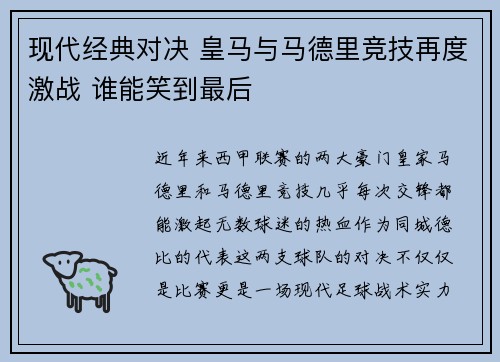 现代经典对决 皇马与马德里竞技再度激战 谁能笑到最后

近年来西甲联赛的两大豪门皇家马德里和马德里竞技几乎每次交锋都能激起无数球迷的热血作为同城德比的代表这两支球队的对决不仅仅是比赛更是一场现代足球战术实力